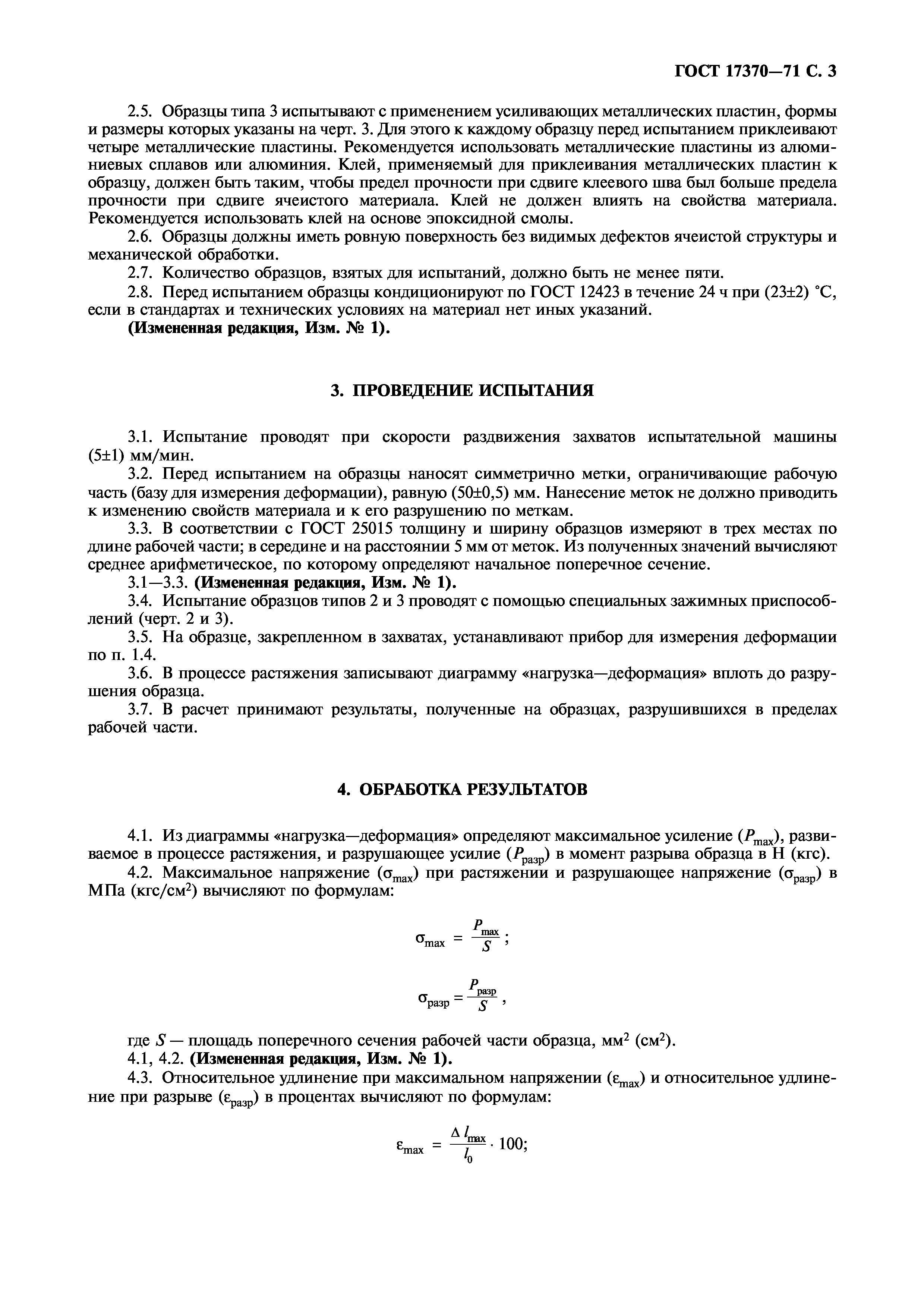 ГОСТ 17370—71 С. 3

2.5. Образцы типа 3 испытывают с применением усиливающих металлических пластин, формы и размеры которых указаны на черт. 3. Для этого к каждому образцу перед испытанием приклеивают четыре металлические пластины. Рекомендуется использовать металлические пластины из алюминиевых сплавов или алюминия. Клей, применяемый для приклеивания металлических пластин к образцу, должен быть таким, чтобы предел прочности при сдвиге клеевого шва был больше предела прочности при сдвиге ячеистого материала. Клей не должен влиять на свойства материала. Рекомендуется использовать клей на основе эпоксидной смолы.

2.6. Образцы должны иметь ровную поверхность без видимых дефектов ячеистой структуры и механической обработки.

2.7. Количество образцов, взятых для испытаний, должно быть не менее пяти.

2.8. Перед испытанием образцы кондиционируют по ГОСТ 12423 в течение 24 ч при (23±2) °С, если в стандартах и технических условиях на материал нет иных указаний.

(Измененная редакция, Изм. № 1).

3. ПРОВЕДЕНИЕ ИСПЫТАНИЯ

3.1. Испытание проводят при скорости раздвижения захватов испытательной машины (5±1) мм/мин.

3.2. Перед испытанием на образцы наносят симметрично метки, ограничивающие рабочую часть (базу для измерения деформации), равную (50±0,5) мм. Нанесение меток не должно приводить к изменению свойств материала и к его разрушению по меткам.

3.3. В соответствии с ГОСТ 25015 толщину и ширину образцов измеряют в трех местах по длине рабочей части; в середине и на расстоянии 5 мм от меток. Из полученных значений вычисляют среднее арифметическое, по которому определяют начальное поперечное сечение.

3.1—3.3. (Измененная редакция, Изм. № 1).

3.4. Испытание образцов типов 2 и 3 проводят с помощью специальных зажимных приспособлений (черт. 2 и 3).

3.5. На образце, закрепленном в захватах, устанавливают прибор для измерения деформации по п. 1.4.

3.6. В процессе растяжения записывают диаграмму «нагрузка—деформация» вплоть до разрушения образца.

3.7. В расчет принимают результаты, полученные на образцах, разрушившихся в пределах рабочей части.

4. ОБРАБОТКА РЕЗУЛЬТАТОВ

4.1. Из диаграммы «нагрузка—деформация» определяют максимальное усиление ($P_{max}$), развиваемое в процессе растяжения, и разрушающее усилие ($P_{разр}$) в момент разрыва образца в Н (кгс).

4.2. Максимальное напряжение ($\sigma_{max}$) при растяжении и разрушающее напряжение ($\sigma_{разр}$) в МПа (кгс/см$^2$) вычисляют по формулам:

$\sigma_{max} = \frac{P_{max}}{S}$;

$\sigma_{разр} = \frac{P_{разр}}{S}$,

где $S$ — площадь поперечного сечения рабочей части образца, мм$^2$ (см$^2$).

4.1, 4.2. (Измененная редакция, Изм. № 1).

4.3. Относительное удлинение при максимальном напряжении ($\varepsilon_{max}$) и относительное удлинение при разрыве ($\varepsilon_{разр}$) в процентах вычисляют по формулам:

$\varepsilon_{max} = \frac{\Delta l_{max}}{l_0} \cdot 100$;